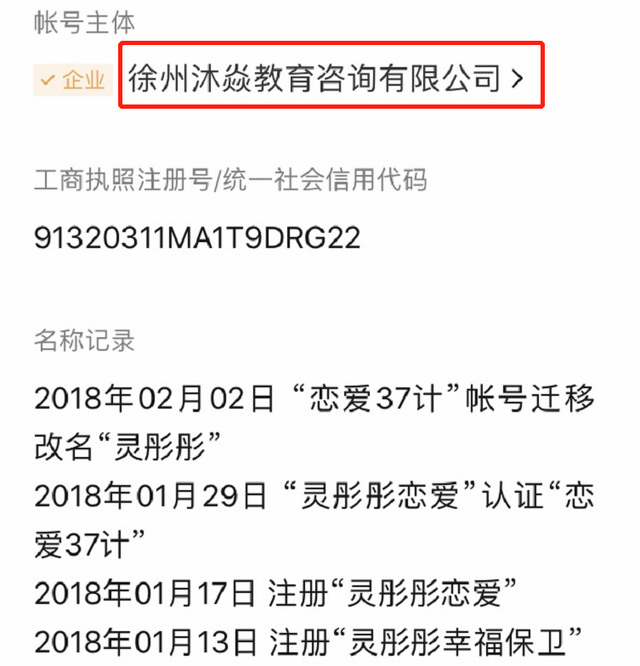 帐号主体

✓ 企业 徐州沐焱教育咨询有限公司 >

工商执照注册号/统一社会信用代码

91320311MA1T9DRG22

名称记录

2018年02月02日 “恋爱37计”帐号迁移改名“灵彤彤”
2018年01月29日 “灵彤彤恋爱”认证“恋爱37计”
2018年01月17日 注册“灵彤彤恋爱”
2018年01月13日 注册“灵彤彤幸福保卫”